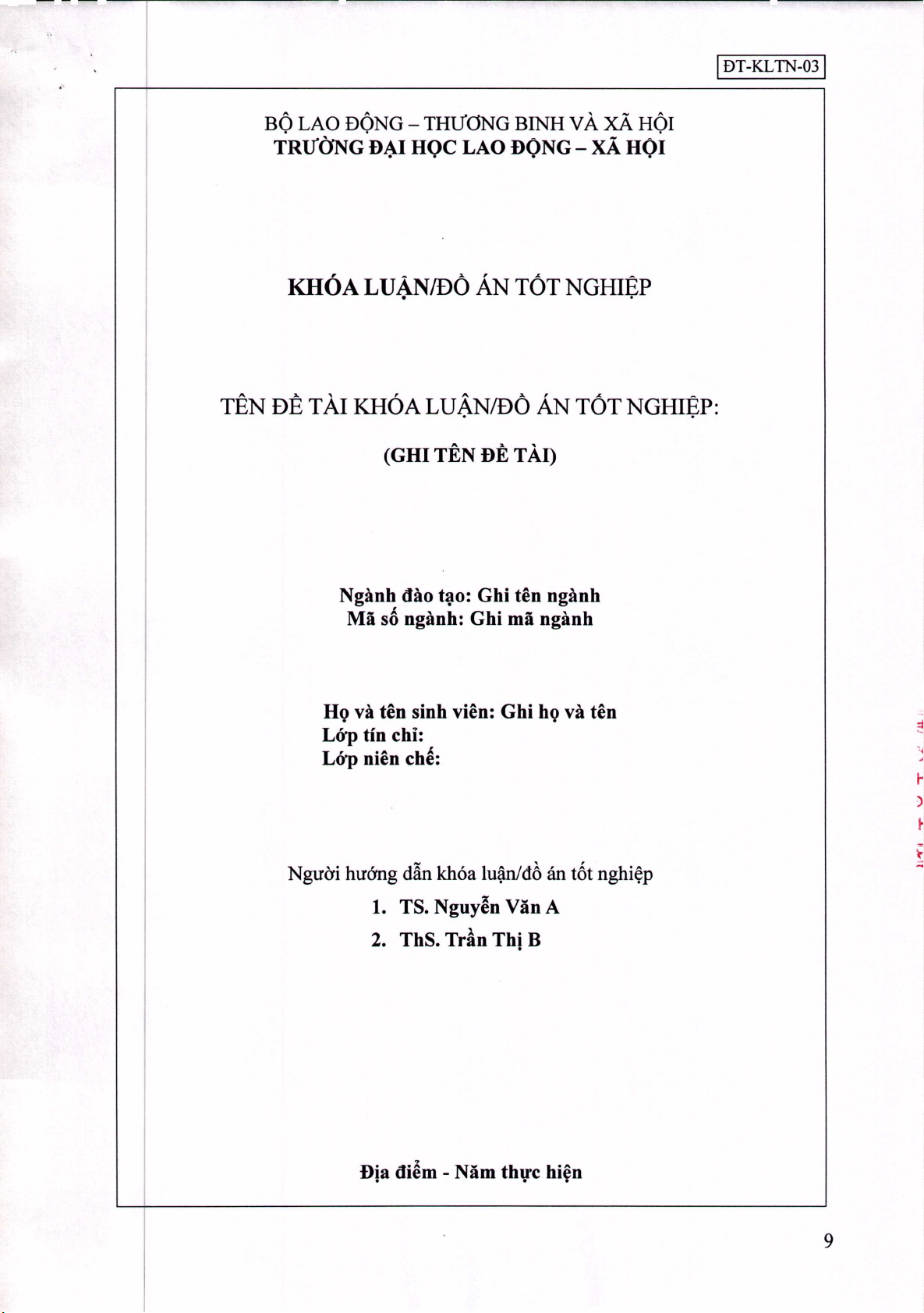 ĐT-KLTN-03

BỘ LAO ĐỘNG – THƯƠNG BINH VÀ XÃ HỘI
TRƯỜNG ĐẠI HỌC LAO ĐỘNG – XÃ HỘI

KHÓA LUẬN/ĐỒ ÁN TỐT NGHIỆP

TÊN ĐỀ TÀI KHÓA LUẬN/ĐỒ ÁN TỐT NGHIỆP:

(GHI TÊN ĐỀ TÀI)

Ngành đào tạo: Ghi tên ngành
Mã số ngành: Ghi mã ngành

Họ và tên sinh viên: Ghi họ và tên
Lớp tín chỉ:
Lớp niên chế:

Người hướng dẫn khóa luận/đồ án tốt nghiệp
1. TS. Nguyễn Văn A
2. ThS. Trần Thị B

Địa điểm - Năm thực hiện

9